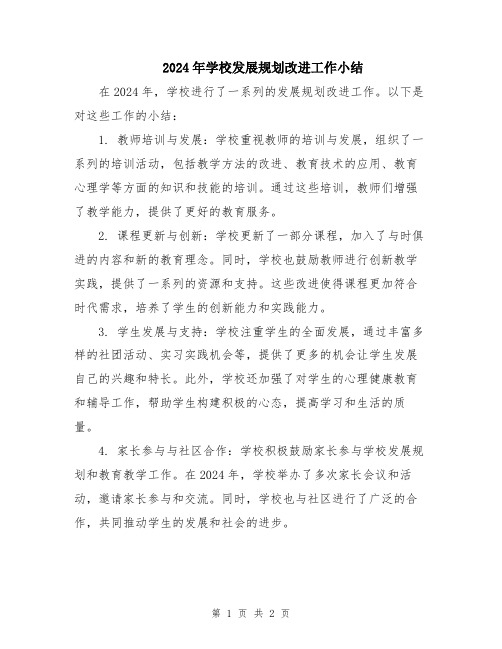 2024年学校发展规划改进工作小结

在2024年，学校进行了一系列的发展规划改进工作。以下是对这些工作的小结：

1. 教师培训与发展：学校重视教师的培训与发展，组织了一系列的培训活动，包括教学方法的改进、教育技术的应用、教育心理学等方面的知识和技能的培训。通过这些培训，教师们增强了教学能力，提供了更好的教育服务。

2. 课程更新与创新：学校更新了一部分课程，加入了与时俱进的内容和新的教育理念。同时，学校也鼓励教师进行创新教学实践，提供了一系列的资源和支持。这些改进使得课程更加符合时代需求，培养了学生的创新能力和实践能力。

3. 学生发展与支持：学校注重学生的全面发展，通过丰富多样的社团活动、实习实践机会等，提供了更多的机会让学生发展自己的兴趣和特长。此外，学校还加强了对学生的心理健康教育和辅导工作，帮助学生构建积极的心态，提高学习和生活的质量。

4. 家长参与与社区合作：学校积极鼓励家长参与学校发展规划和教育教学工作。在2024年，学校举办了多次家长会议和活动，邀请家长参与和交流。同时，学校也与社区进行了广泛的合作，共同推动学生的发展和社会的进步。

第 1 页 共 2 页